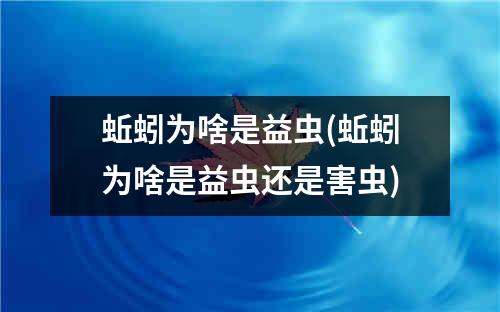 蚯蚓为啥是益虫(蚯蚓为啥是益虫还是害虫)